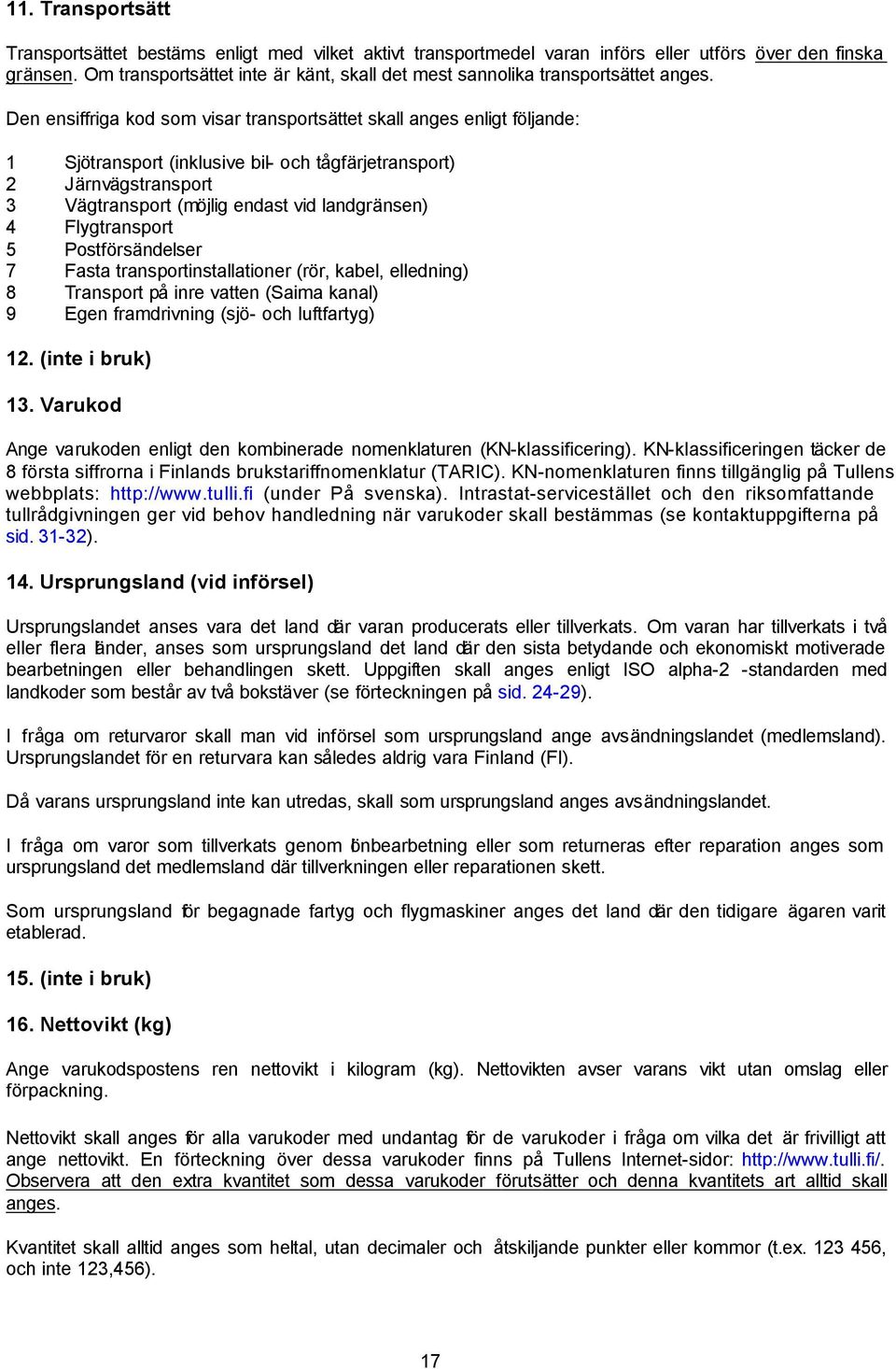 11. Transportsätt

Transportsättet bestäms enligt med vilket aktivt transportmedel varan införs eller utförs över den finska gränsen. Om transportsättet inte är känt, skall det mest sannolika transportsättet anges.

Den ensiffriga kod som visar transportsättet skall anges enligt följande:

1 Sjötransport (inklusive bil- och tågfärjetransport)
2 Järnvägstransport
3 Vägtransport (möjlig endast vid landgränsen)
4 Flygtransport
5 Postförsändelser
7 Fasta transportinstallationer (rör, kabel, elledning)
8 Transport på inre vatten (Saima kanal)
9 Egen framdrivning (sjö- och luftfartyg)

12. (inte i bruk)

13. Varukod

Ange varukoden enligt den kombinerade nomenklaturen (KN-klassificering). KN-klassificeringen täcker de 8 första siffrorna i Finlands brukstariffnomenklatur (TARIC). KN-nomenklaturen finns tillgänglig på Tullens webbplats: http://www.tulli.fi (under På svenska). Intrastat-servicestället och den riksomfattande tullrådgivningen ger vid behov handledning när varukoder skall bestämmas (se kontaktuppgifterna på sid. 31-32).

14. Ursprungsland (vid införsel)

Ursprungslandet anses vara det land där varan producerats eller tillverkats. Om varan har tillverkats i två eller flera länder, anses som ursprungsland det land där den sista betydande och ekonomiskt motiverade bearbetningen eller behandlingen skett. Uppgiften skall anges enligt ISO alpha-2 -standarden med landkoder som består av två bokstäver (se förteckningen på sid. 24-29).

I fråga om returvaror skall man vid införsel som ursprungsland ange avsändningslandet (medlemsland). Ursprungslandet för en returvara kan således aldrig vara Finland (FI).

Då varans ursprungsland inte kan utredas, skall som ursprungsland anges avsändningslandet.

I fråga om varor som tillverkats genom lönbearbetning eller som returneras efter reparation anges som ursprungsland det medlemsland där tillverkningen eller reparationen skett.

Som ursprungsland för begagnade fartyg och flygmaskiner anges det land där den tidigare ägaren varit etablerad.

15. (inte i bruk)

16. Nettovikt (kg)

Ange varukodspostens ren nettovikt i kilogram (kg). Nettovikten avser varans vikt utan omslag eller förpackning.

Nettovikt skall anges för alla varukoder med undantag för de varukoder i fråga om vilka det är frivilligt att ange nettovikt. En förteckning över dessa varukoder finns på Tullens Internet-sidor: http://www.tulli.fi/. Observera att den extra kvantitet som dessa varukoder förutsätter och denna kvantitets art alltid skall anges.

Kvantitet skall alltid anges som heltal, utan decimaler och åtskiljande punkter eller kommor (t.ex. 123 456, och inte 123,456).

17